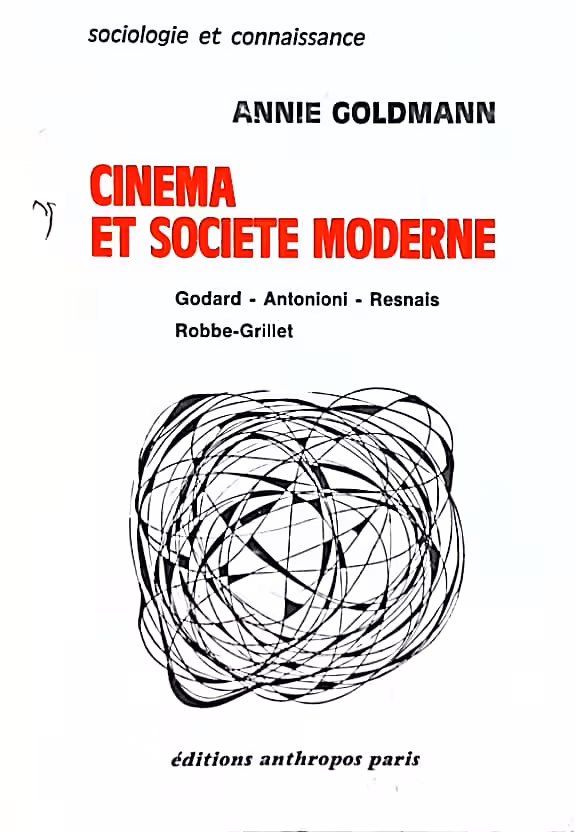 sociologie et connaissance

ANNIE GOLDMANN

CINEMA
ET SOCIETE MODERNE

Godard - Antonioni - Resnais
Robbe-Grillet

éditions anthropos paris